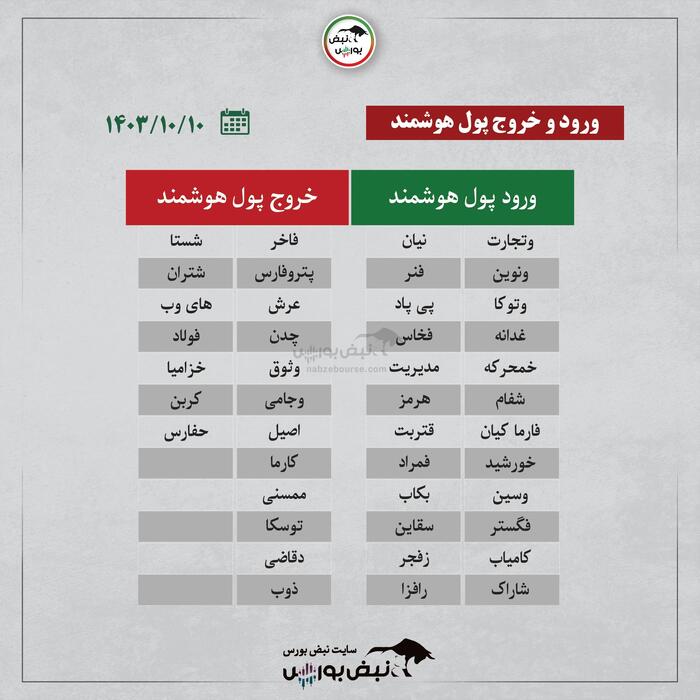 نبض بورس

ورود و خروج پول هوشمند

۱۴۰۳/۱۰/۱۰

| ورود پول هوشمند | | خروج پول هوشمند | |
|---|---|---|---|
| وتجارت | نیان | فاخر | شستا |
| ونوین | فنر | پتروفارس | شتران |
| وتوکا | پی پاد | عرش | های وب |
| غدانه | فخاس | چدن | فولاد |
| خمحرکه | مدیریت | وثوق | خزامیا |
| شفام | هرمز | وجامی | کربن |
| فارما کیان | قتربت | اصیل | حفارس |
| خورشید | فمراد | کارما | |
| وسین | بکاب | ممسنی | |
| فگستر | سقاین | توسکا | |
| کامیاب | زفجر | دقاضی | |
| شاراک | رافزا | ذوب | |

نبض بورس
nabzebourse.com

سایت نبض بورس
نبض بورس